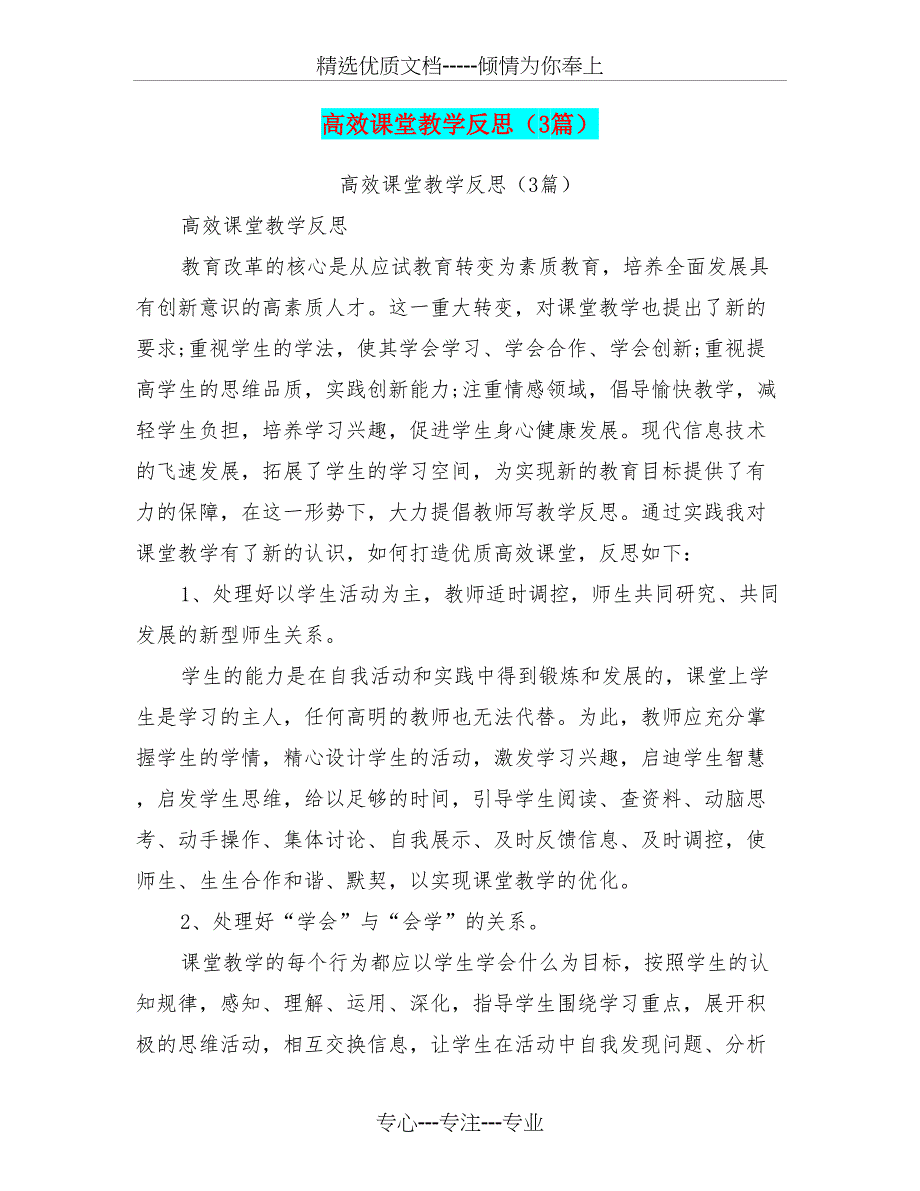 精选优质文档-----倾情为你奉上

高效课堂教学反思（3篇）

高效课堂教学反思（3篇）

高效课堂教学反思

教育改革的核心是从应试教育转变为素质教育，培养全面发展具有创新意识的高素质人才。这一重大转变，对课堂教学也提出了新的要求;重视学生的学法，使其学会学习、学会合作、学会创新;重视提高学生的思维品质，实践创新能力;注重情感领域，倡导愉快教学，减轻学生负担，培养学习兴趣，促进学生身心健康发展。现代信息技术的飞速发展，拓展了学生的学习空间，为实现新的教育目标提供了有力的保障，在这一形势下，大力提倡教师写教学反思。通过实践我对课堂教学有了新的认识，如何打造优质高效课堂，反思如下：

1、处理好以学生活动为主，教师适时调控，师生共同研究、共同发展的新型师生关系。

学生的能力是在自我活动和实践中得到锻炼和发展的，课堂上学生是学习的主人，任何高明的教师也无法代替。为此，教师应充分掌握学生的学情，精心设计学生的活动，激发学习兴趣，启迪学生智慧，启发学生思维，给以足够的时间，引导学生阅读、查资料、动脑思考、动手操作、集体讨论、自我展示、及时反馈信息、及时调控，使师生、生生合作和谐、默契，以实现课堂教学的优化。

2、处理好“学会”与“会学”的关系。

课堂教学的每个行为都应以学生学会什么为目标，按照学生的认知规律，感知、理解、运用、深化，指导学生围绕学习重点，展开积极的思维活动，相互交换信息，让学生在活动中自我发现问题、分析

专心---专注---专业